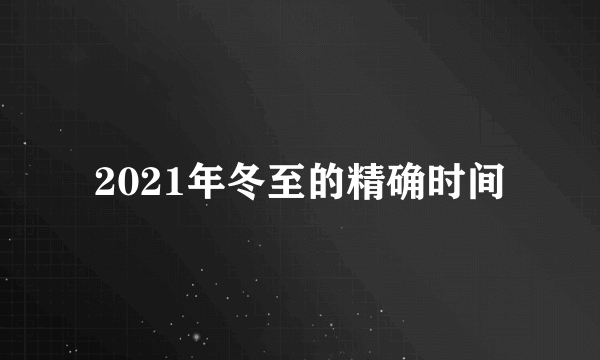 2021年冬至的精确时间